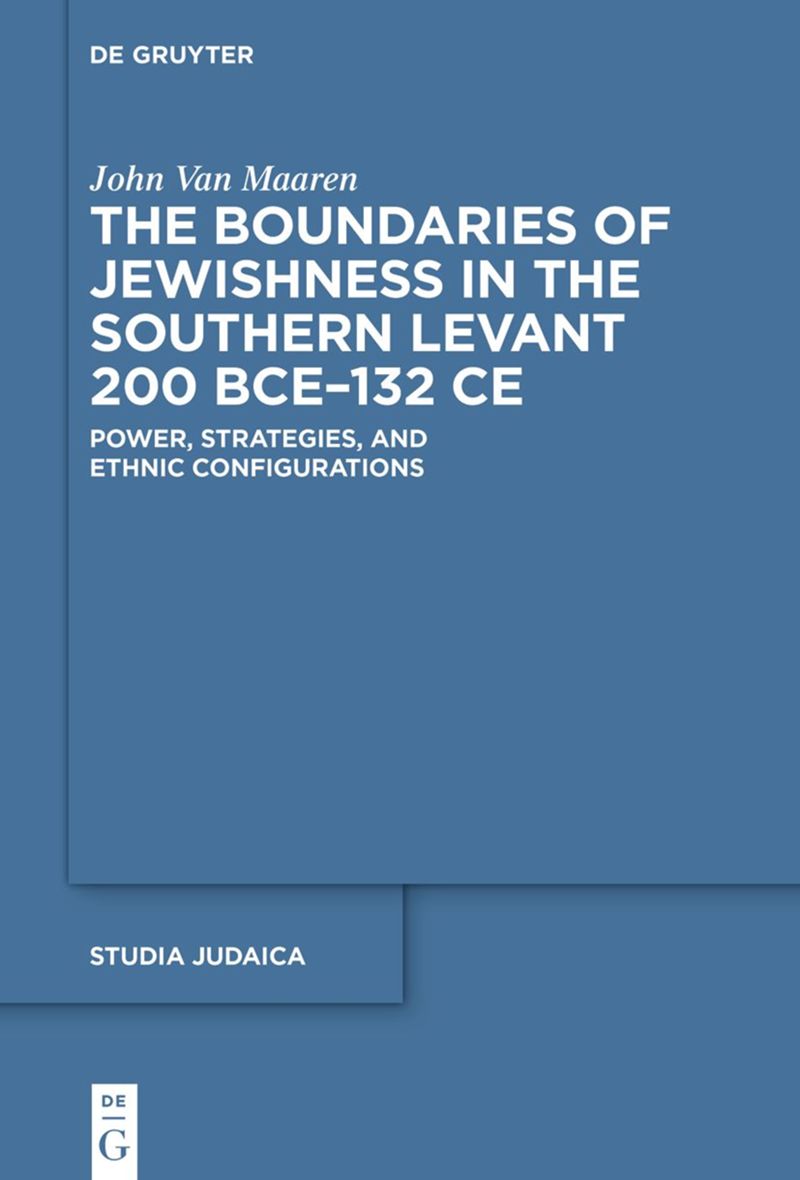 DE GRUYTER

John Van Maaren

THE BOUNDARIES OF JEWISHNESS IN THE SOUTHERN LEVANT 200 BCE–132 CE

POWER, STRATEGIES, AND ETHNIC CONFIGURATIONS

STUDIA JUDAICA

DE
G